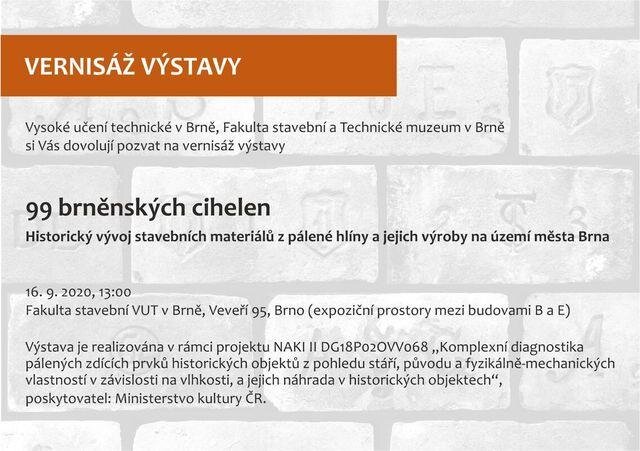 VERNISÁŽ VÝSTAVY

Vysoké učení technické v Brně, Fakulta stavební a Technické muzeum v Brně si Vás dovolují pozvat na vernisáž výstavy

99 brněnských cihelen

Historický vývoj stavebních materiálů z pálené hlíny a jejich výroby na území města Brna

16. 9. 2020, 13:00
Fakulta stavební VUT v Brně, Veveří 95, Brno (expoziční prostory mezi budovami B a E)

Výstava je realizována v rámci projektu NAKI II DG18P02OVV068 „Komplexní diagnostika pálených zdících prvků historických objektů z pohledu stáří, původu a fyzikálně-mechanických vlastností v závislosti na vlhkosti, a jejich náhrada v historických objektech“, poskytovatel: Ministerstvo kultury ČR.